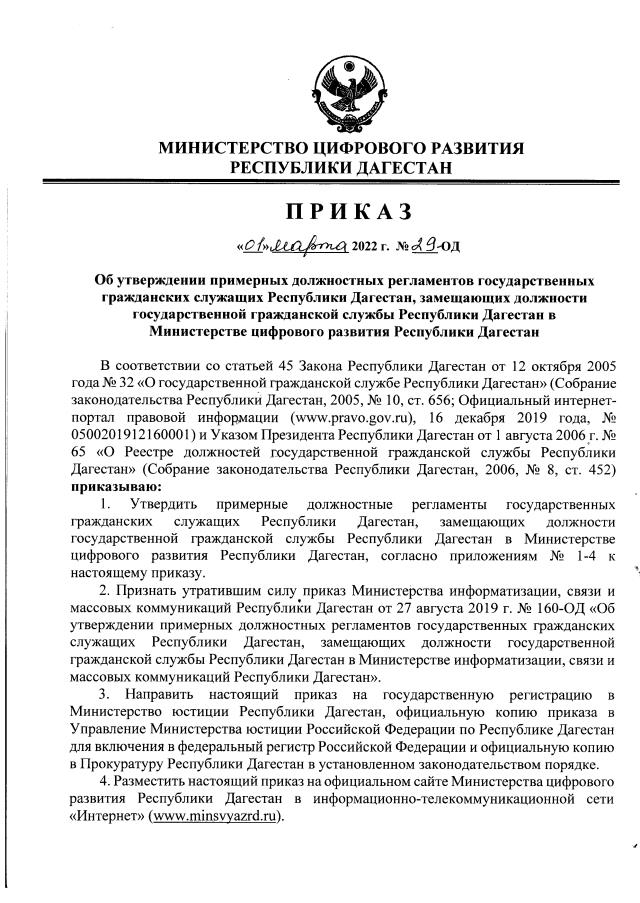 МИНИСТЕРСТВО ЦИФРОВОГО РАЗВИТИЯ
РЕСПУБЛИКИ ДАГЕСТАН

ПРИКАЗ

«01» марта 2022 г. № 29-ОД

Об утверждении примерных должностных регламентов государственных гражданских служащих Республики Дагестан, замещающих должности государственной гражданской службы Республики Дагестан в Министерстве цифрового развития Республики Дагестан

В соответствии со статьей 45 Закона Республики Дагестан от 12 октября 2005 года № 32 «О государственной гражданской службе Республики Дагестан» (Собрание законодательства Республики Дагестан, 2005, № 10, ст. 656; Официальный интернет-портал правовой информации (www.pravo.gov.ru), 16 декабря 2019 года, № 0500201912160001) и Указом Президента Республики Дагестан от 1 августа 2006 г. № 65 «О Реестре должностей государственной гражданской службы Республики Дагестан» (Собрание законодательства Республики Дагестан, 2006, № 8, ст. 452) приказываю:

1. Утвердить примерные должностные регламенты государственных гражданских служащих Республики Дагестан, замещающих должности государственной гражданской службы Республики Дагестан в Министерстве цифрового развития Республики Дагестан, согласно приложениям № 1-4 к настоящему приказу.

2. Признать утратившим силу приказ Министерства информатизации, связи и массовых коммуникаций Республики Дагестан от 27 августа 2019 г. № 160-ОД «Об утверждении примерных должностных регламентов государственных гражданских служащих Республики Дагестан, замещающих должности государственной гражданской службы Республики Дагестан в Министерстве информатизации, связи и массовых коммуникаций Республики Дагестан».

3. Направить настоящий приказ на государственную регистрацию в Министерство юстиции Республики Дагестан, официальную копию приказа в Управление Министерства юстиции Российской Федерации по Республике Дагестан для включения в федеральный регистр Российской Федерации и официальную копию в Прокуратуру Республики Дагестан в установленном законодательством порядке.

4. Разместить настоящий приказ на официальном сайте Министерства цифрового развития Республики Дагестан в информационно-телекоммуникационной сети «Интернет» (www.minsvyazrd.ru).